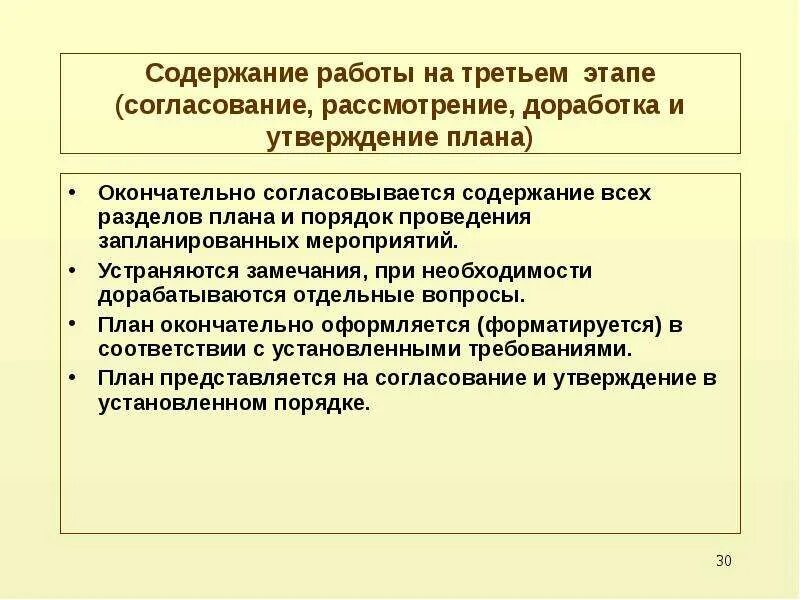 Содержание работы на третьем этапе (согласование, рассмотрение, доработка и утверждение плана)

• Окончательно согласовывается содержание всех разделов плана и порядок проведения запланированных мероприятий.
• Устраняются замечания, при необходимости дорабатываются отдельные вопросы.
• План окончательно оформляется (форматируется) в соответствии с установленными требованиями.
• План представляется на согласование и утверждение в установленном порядке.

30